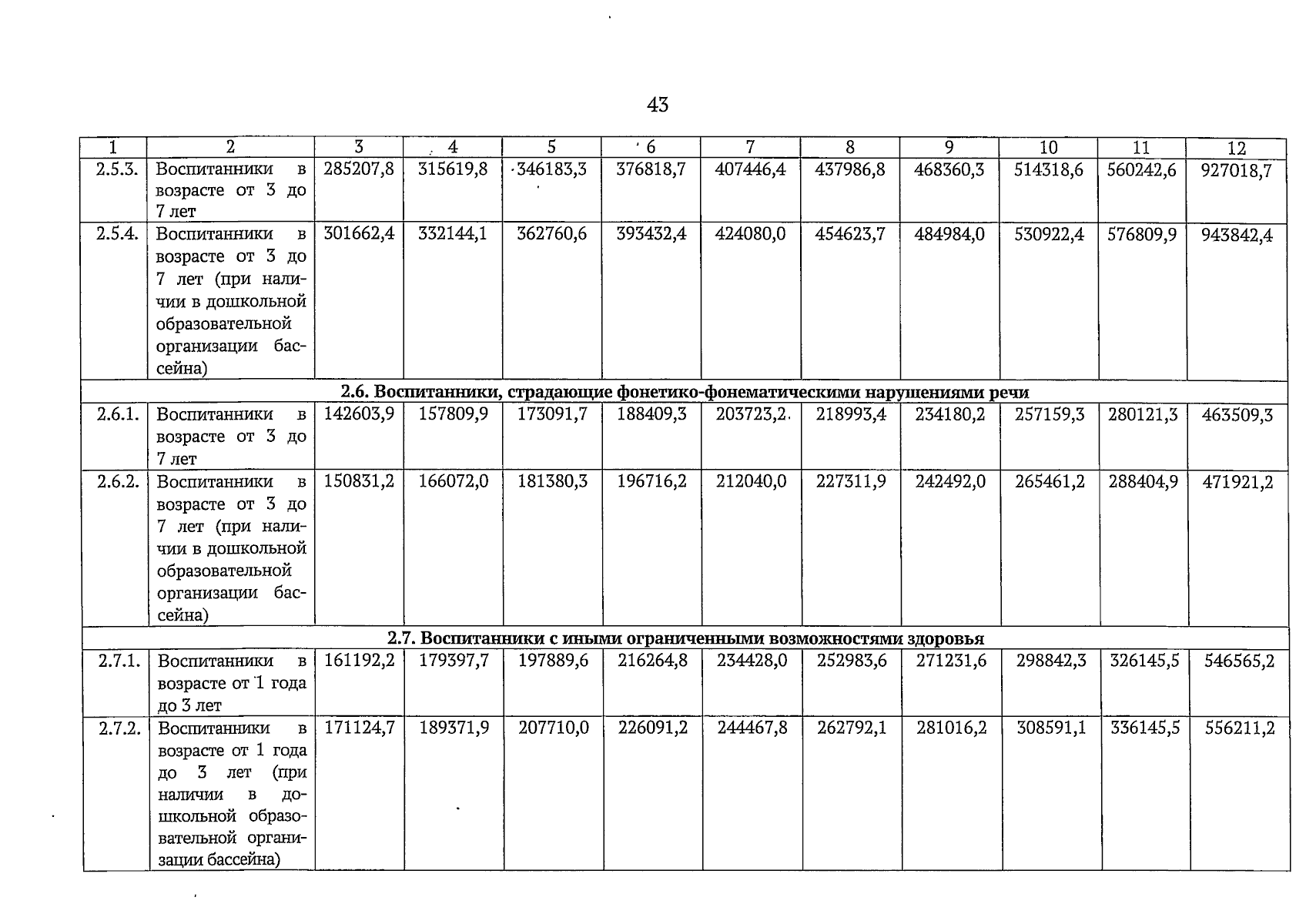 43

| 1 | 2 | 3 | 4 | 5 | 6 | 7 | 8 | 9 | 10 | 11 | 12 |
|---|---|---|---|---|---|---|---|---|---|---|---|
| 2.5.3. | Воспитанники в возрасте от 3 до 7 лет | 285207,8 | 315619,8 | 346183,3 | 376818,7 | 407446,4 | 437986,8 | 468360,3 | 514318,6 | 560242,6 | 927018,7 |
| 2.5.4. | Воспитанники в возрасте от 3 до 7 лет (при наличии в дошкольной образовательной организации бассейна) | 301662,4 | 332144,1 | 362760,6 | 393432,4 | 424080,0 | 454623,7 | 484984,0 | 530922,4 | 576809,9 | 943842,4 |
| 2.6. Воспитанники, страдающие фонетико-фонематическими нарушениями речи | | | | | | | | | | | |
| 2.6.1. | Воспитанники в возрасте от 3 до 7 лет | 142603,9 | 157809,9 | 173091,7 | 188409,3 | 203723,2 | 218993,4 | 234180,2 | 257159,3 | 280121,3 | 463509,3 |
| 2.6.2. | Воспитанники в возрасте от 3 до 7 лет (при наличии в дошкольной образовательной организации бассейна) | 150831,2 | 166072,0 | 181380,3 | 196716,2 | 212040,0 | 227311,9 | 242492,0 | 265461,2 | 288404,9 | 471921,2 |
| 2.7. Воспитанники с иными ограниченными возможностями здоровья | | | | | | | | | | | |
| 2.7.1. | Воспитанники в возрасте от 1 года до 3 лет | 161192,2 | 179397,7 | 197889,6 | 216264,8 | 234428,0 | 252983,6 | 271231,6 | 298842,3 | 326145,5 | 546565,2 |
| 2.7.2. | Воспитанники в возрасте от 1 года до 3 лет (при наличии в дошкольной образовательной организации бассейна) | 171124,7 | 189371,9 | 207710,0 | 226091,2 | 244467,8 | 262792,1 | 281016,2 | 308591,1 | 336145,5 | 556211,2 |